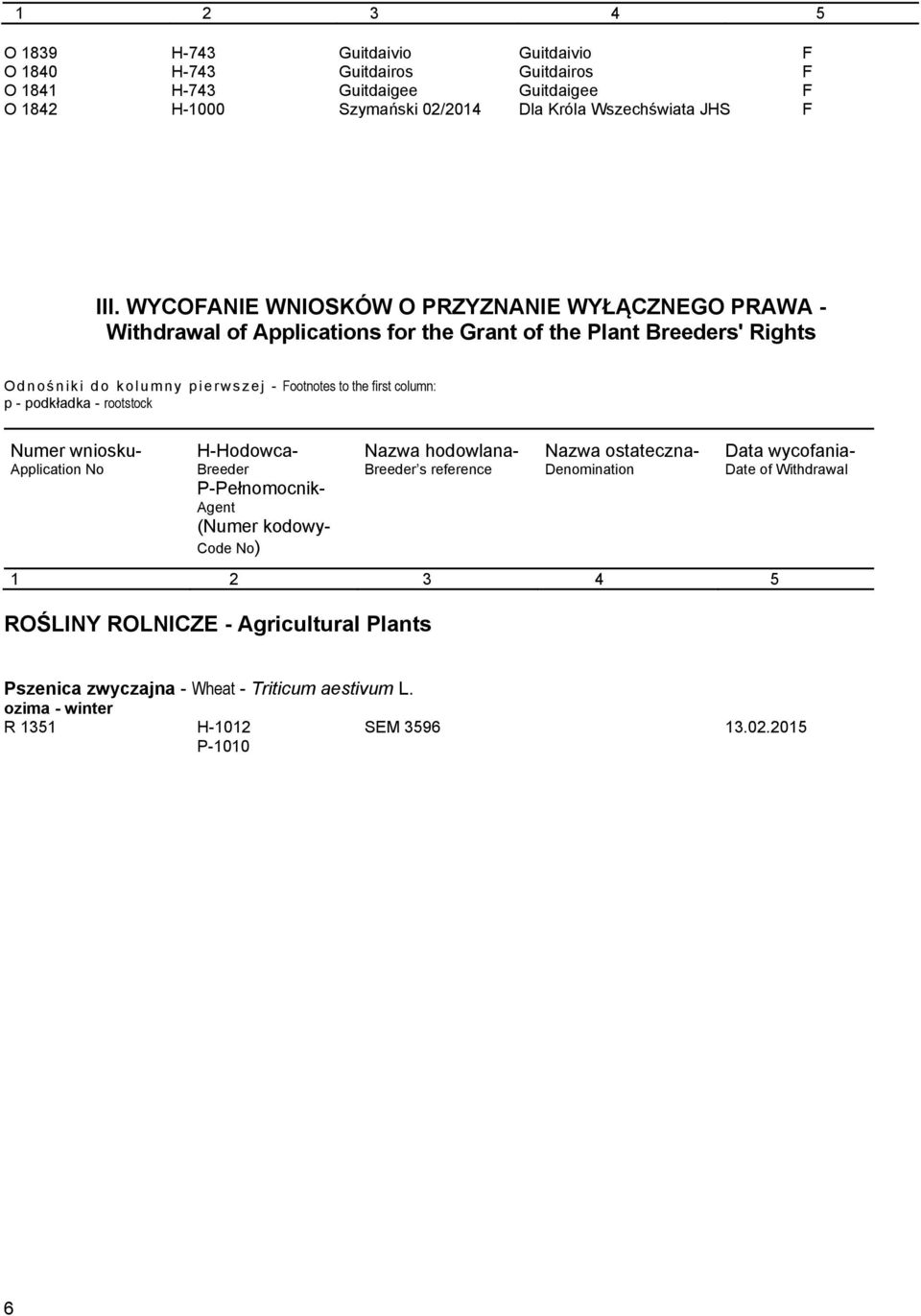 | 1 | 2 | 3 | 4 | 5 |
|---|---|---|---|---|
| O 1839 | H-743 | Guitdaivio | Guitdaivio | F |
| O 1840 | H-743 | Guitdairos | Guitdairos | F |
| O 1841 | H-743 | Guitdaigee | Guitdaigee | F |
| O 1842 | H-1000 | Szymański 02/2014 | Dla Króla Wszechświata JHS | F |

III. WYCOFANIE WNIOSKÓW O PRZYZNANIE WYŁĄCZNEGO PRAWA - Withdrawal of Applications for the Grant of the Plant Breeders' Rights

Odnośniki do kolumny pierwszej - Footnotes to the first column:
p - podkładka - rootstock

| Numer wniosku- Application No | H-Hodowca- Breeder P-Pełnomocnik- Agent (Numer kodowy- Code No) | Nazwa hodowlana- Breeder's reference | Nazwa ostateczna- Denomination | Data wycofania- Date of Withdrawal |
|---|---|---|---|---|
| 1 | 2 | 3 | 4 | 5 |

ROŚLINY ROLNICZE - Agricultural Plants

Pszenica zwyczajna - Wheat - Triticum aestivum L.
ozima - winter

| R 1351 | H-1012 P-1010 | SEM 3596 | | 13.02.2015 |
|---|---|---|---|---|

6